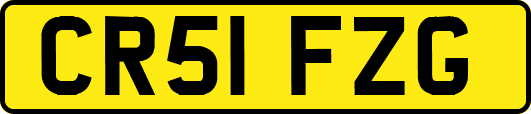 CR51 FZG